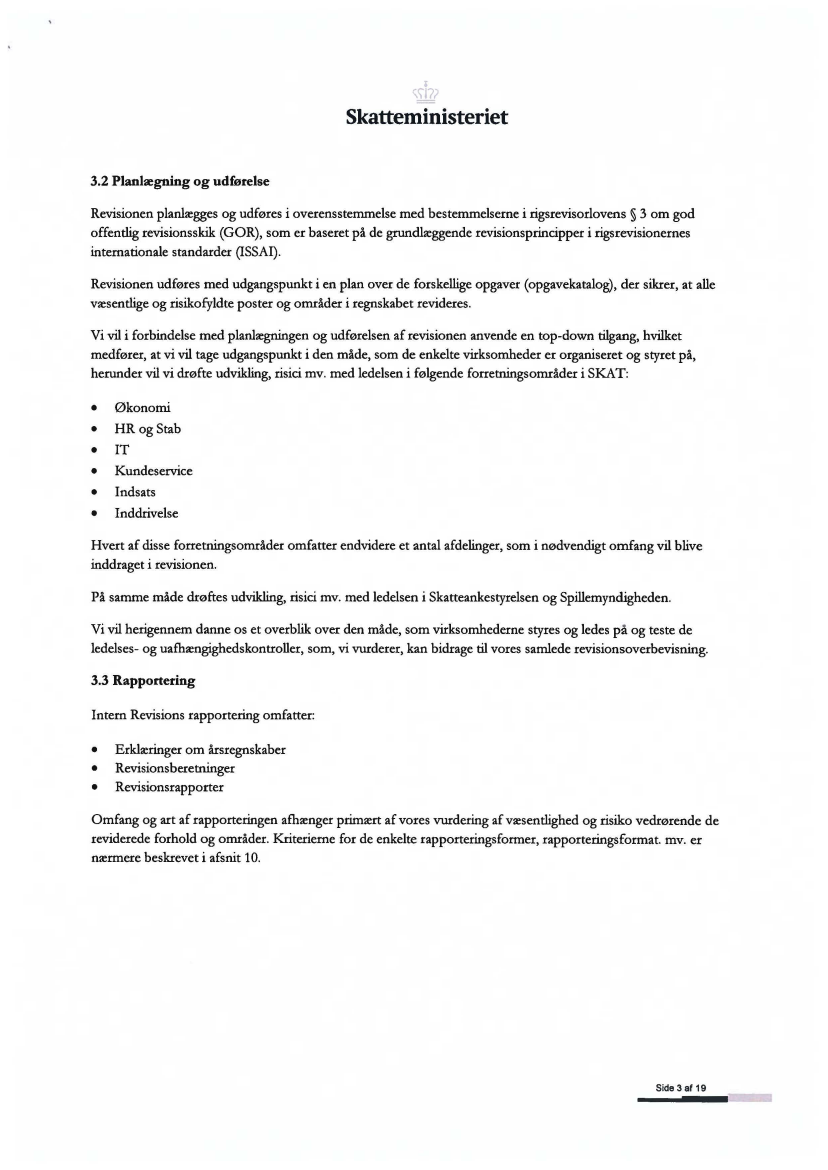 Skatteministeriet

3.2 Planlægning og udførelse

Revisionen planlægges og udføres i overensstemmelse med bestemmelserne i rigsrevisorlovens § 3 om god offentlig revisionsskik (GOR), som er baseret på de grundlæggende revisionsprincipper i rigsrevisionernes internationale standarder (ISSAI).

Revisionen udføres med udgangspunkt i en plan over de forskellige opgaver (opgavekatalog), der sikrer, at alle væsentlige og risikofyldte poster og områder i regnskabet revideres.

Vi vil i forbindelse med planlægningen og udførelsen af revisionen anvende en top-down tilgang, hvilket medfører, at vi vil tage udgangspunkt i den måde, som de enkelte virksomheder er organiseret og styret på, herunder vil vi drøfte udvikling, risici mv. med ledelsen i følgende forretningsområder i SKAT:

• Økonomi
• HR og Stab
• IT
• Kundeservice
• Indsats
• Inddrivelse

Hvert af disse forretningsområder omfatter endvidere et antal afdelinger, som i nødvendigt omfang vil blive inddraget i revisionen.

På samme måde drøftes udvikling, risici mv. med ledelsen i Skatteankestyrelsen og Spillemyndigheden.

Vi vil herigennem danne os et overblik over den måde, som virksomhederne styres og ledes på og teste de ledelses- og uafhængighedskontroller, som, vi vurderer, kan bidrage til vores samlede revisionsoverbevisning.

3.3 Rapportering

Intern Revisions rapportering omfatter:

• Erklæringer om årsregnskaber
• Revisionsberetninger
• Revisionsrapporter

Omfang og art af rapporteringen afhænger primært af vores vurdering af væsentlighed og risiko vedrørende de reviderede forhold og områder. Kriterierne for de enkelte rapporteringsformer, rapporteringsformat. mv. er nærmere beskrevet i afsnit 10.

Side 3 af 19